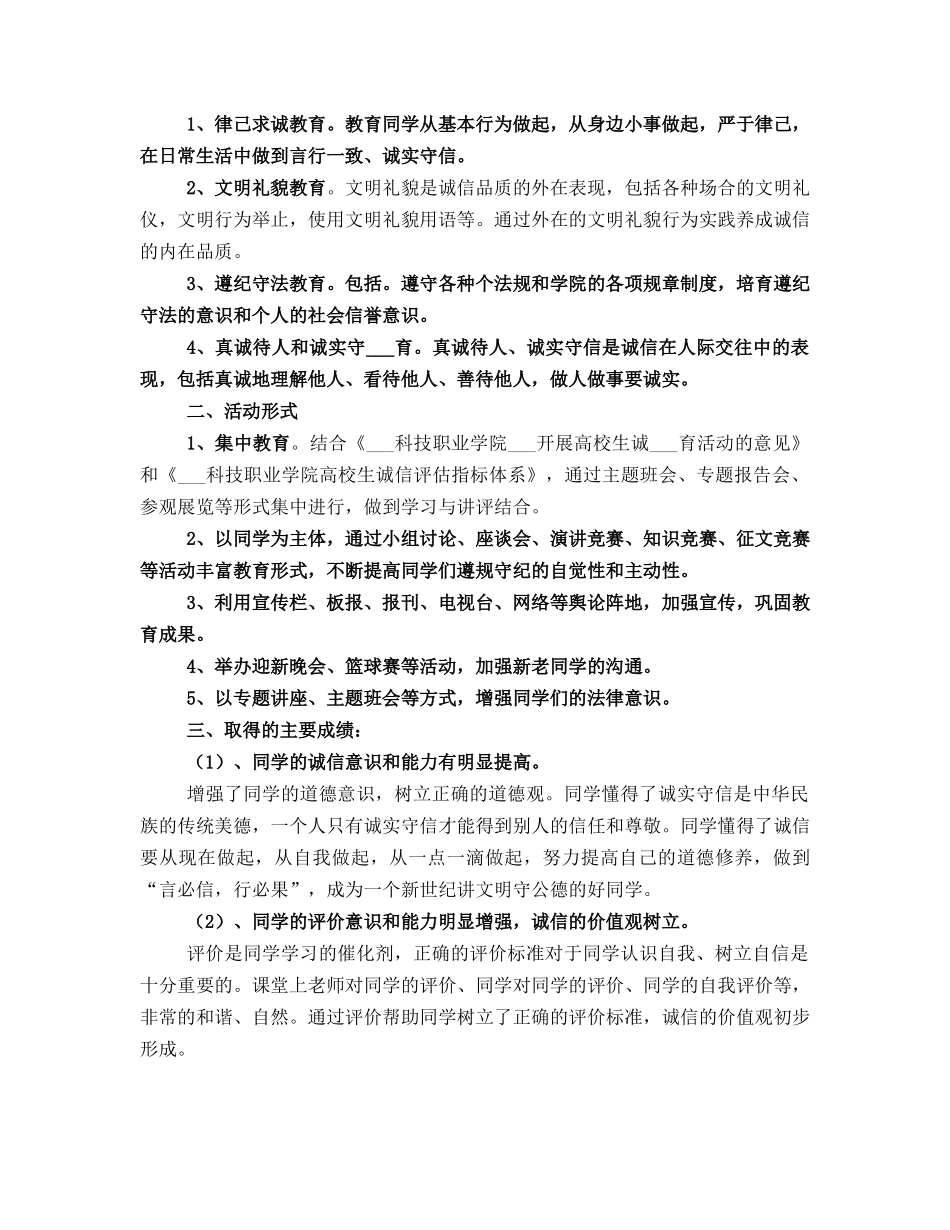 1、律己求诚教育。教育同学从基本行为做起，从身边小事做起，严于律己，在日常生活中做到言行一致、诚实守信。

2、文明礼貌教育。文明礼貌是诚信品质的外在表现，包括各种场合的文明礼仪，文明行为举止，使用文明礼貌用语等。通过外在的文明礼貌行为实践养成诚信的内在品质。

3、遵纪守法教育。包括。遵守各种个法规和学院的各项规章制度，培育遵纪守法的意识和个人的社会信誉意识。

4、真诚待人和诚实守___育。真诚待人、诚实守信是诚信在人际交往中的表现，包括真诚地理解他人、看待他人、善待他人，做人做事要诚实。

二、活动形式

1、集中教育。结合《___科技职业学院___开展高校生诚___育活动的意见》和《___科技职业学院高校生诚信评估指标体系》，通过主题班会、专题报告会、参观展览等形式集中进行，做到学习与讲评结合。

2、以同学为主体，通过小组讨论、座谈会、演讲竞赛、知识竞赛、征文竞赛等活动丰富教育形式，不断提高同学们遵规守纪的自觉性和主动性。

3、利用宣传栏、板报、报刊、电视台、网络等舆论阵地，加强宣传，巩固教育成果。

4、举办迎新晚会、篮球赛等活动，加强新老同学的沟通。

5、以专题讲座、主题班会等方式，增强同学们的法律意识。

三、取得的主要成绩：

（1）、同学的诚信意识和能力有明显提高。

增强了同学的道德意识，树立正确的道德观。同学懂得了诚实守信是中华民族的传统美德，一个人只有诚实守信才能得到别人的信任和尊敬。同学懂得了诚信要从现在做起，从自我做起，从一点一滴做起，努力提高自己的道德修养，做到“言必信，行必果”，成为一个新世纪讲文明守公德的好同学。

（2）、同学的评价意识和能力明显增强，诚信的价值观树立。

评价是同学学习的催化剂，正确的评价标准对于同学认识自我、树立自信是十分重要的。课堂上老师对同学的评价、同学对同学的评价、同学的自我评价等，非常的和谐、自然。通过评价帮助同学树立了正确的评价标准，诚信的价值观初步形成。